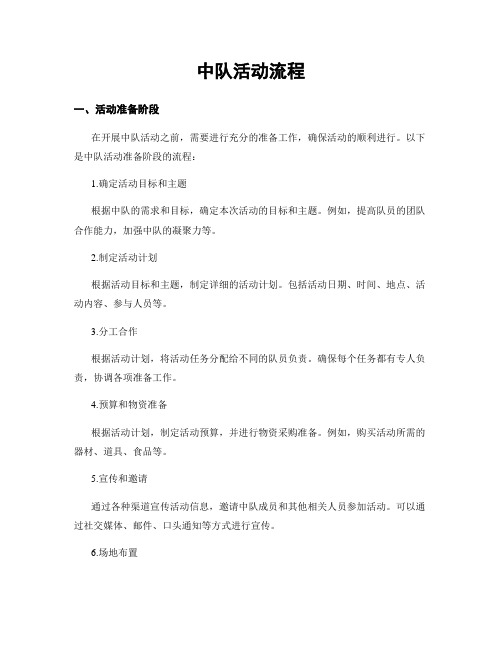 中队活动流程

一、活动准备阶段

在开展中队活动之前，需要进行充分的准备工作，确保活动的顺利进行。以下是中队活动准备阶段的流程：

1.确定活动目标和主题

根据中队的需求和目标，确定本次活动的目标和主题。例如，提高队员的团队合作能力，加强中队的凝聚力等。

2.制定活动计划

根据活动目标和主题，制定详细的活动计划。包括活动日期、时间、地点、活动内容、参与人员等。

3.分工合作

根据活动计划，将活动任务分配给不同的队员负责。确保每个任务都有专人负责，协调各项准备工作。

4.预算和物资准备

根据活动计划，制定活动预算，并进行物资采购准备。例如，购买活动所需的器材、道具、食品等。

5.宣传和邀请

通过各种渠道宣传活动信息，邀请中队成员和其他相关人员参加活动。可以通过社交媒体、邮件、口头通知等方式进行宣传。

6.场地布置